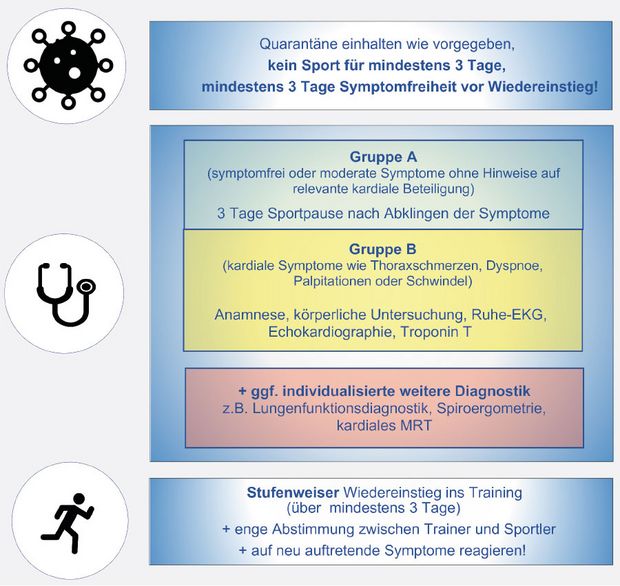 Quarantäne einhalten wie vorgegeben,
kein Sport für mindestens 3 Tage,
mindestens 3 Tage Symptomfreiheit vor Wiedereinstieg!

Gruppe A
(symptomfrei oder moderate Symptome ohne Hinweise auf relevante kardiale Beteiligung)

3 Tage Sportpause nach Abklingen der Symptome

Gruppe B
(kardiale Symptome wie Thoraxschmerzen, Dyspnoe, Palpitationen oder Schwindel)

Anamnese, körperliche Untersuchung, Ruhe-EKG, Echokardiographie, Troponin T

+ ggf. individualisierte weitere Diagnostik
z.B. Lungenfunktionsdiagnostik, Spiroergometrie, kardiales MRT

Stufenweiser Wiedereinstieg ins Training
(über mindestens 3 Tage)
+ enge Abstimmung zwischen Trainer und Sportler
+ auf neu auftretende Symptome reagieren!